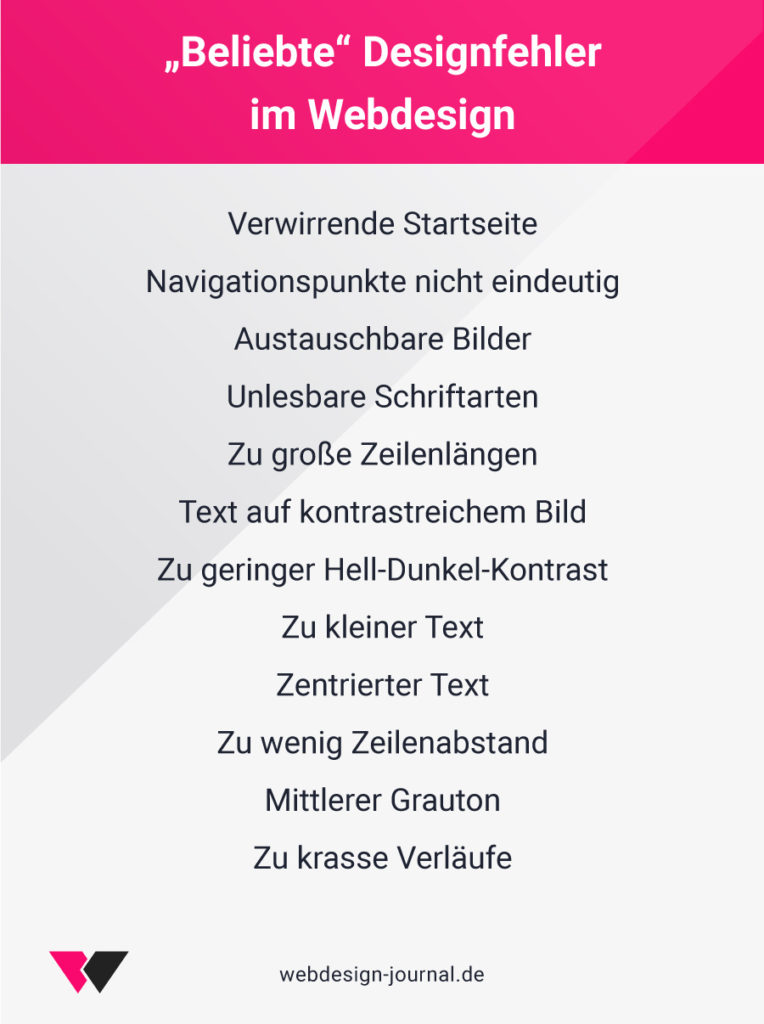 „Beliebte“ Designfehler im Webdesign

Verwirrende Startseite

Navigationspunkte nicht eindeutig

Austauschbare Bilder

Unlesbare Schriftarten

Zu große Zeilenlängen

Text auf kontrastreichem Bild

Zu geringer Hell-Dunkel-Kontrast

Zu kleiner Text

Zentrierter Text

Zu wenig Zeilenabstand

Mittlerer Grauton

Zu krasse Verläufe

webdesign-journal.de